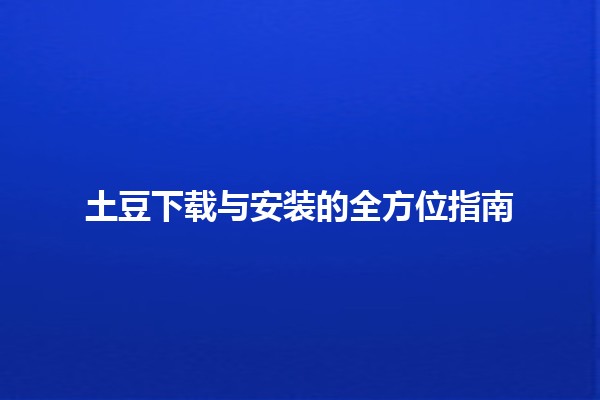 土豆下载与安装的全方位指南